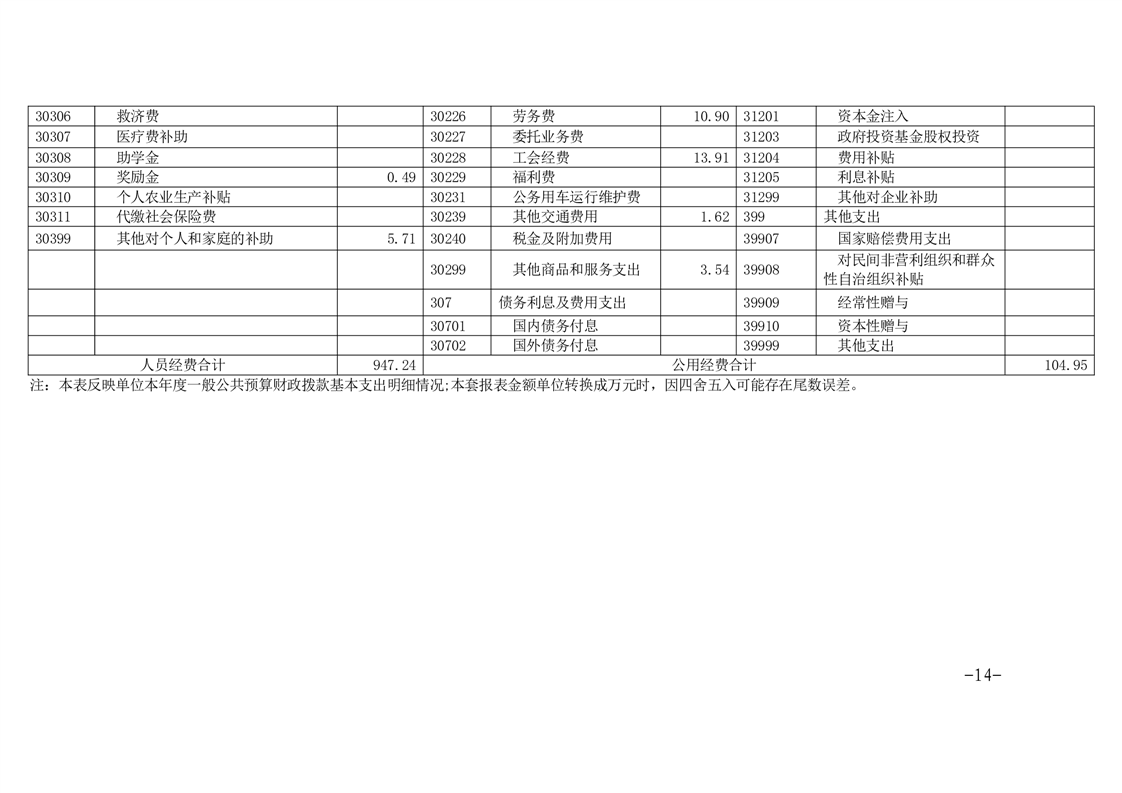 | 30306 | 救济费 |  | 30226 | 劳务费 | 10.90 | 31201 | 资本金注入 |  |
|---|---|---|---|---|---|---|---|---|
| 30307 | 医疗费补助 |  | 30227 | 委托业务费 |  | 31203 | 政府投资基金股权投资 |  |
| 30308 | 助学金 |  | 30228 | 工会经费 | 13.91 | 31204 | 费用补贴 |  |
| 30309 | 奖励金 | 0.49 | 30229 | 福利费 |  | 31205 | 利息补贴 |  |
| 30310 | 个人农业生产补贴 |  | 30231 | 公务用车运行维护费 |  | 31299 | 其他对企业补助 |  |
| 30311 | 代缴社会保险费 |  | 30239 | 其他交通费用 | 1.62 | 399 | 其他支出 |  |
| 30399 | 其他对个人和家庭的补助 | 5.71 | 30240 | 税金及附加费用 |  | 39907 | 国家赔偿费用支出 |  |
|  |  |  | 30299 | 其他商品和服务支出 | 3.54 | 39908 | 对民间非营利组织和群众性自治组织补贴 |  |
|  |  |  | 307 | 债务利息及费用支出 |  | 39909 | 经常性赠与 |  |
|  |  |  | 30701 | 国内债务付息 |  | 39910 | 资本性赠与 |  |
|  |  |  | 30702 | 国外债务付息 |  | 39999 | 其他支出 |  |
| 人员经费合计 |  | 947.24 | 公用经费合计 |  |  |  |  | 104.95 |

注：本表反映单位本年度一般公共预算财政拨款基本支出明细情况;本套报表金额单位转换成万元时，因四舍五入可能存在尾数误差。

-14-